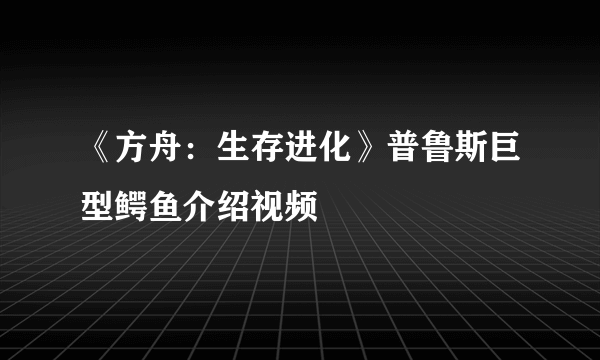 《方舟：生存进化》普鲁斯巨型鳄鱼介绍视频